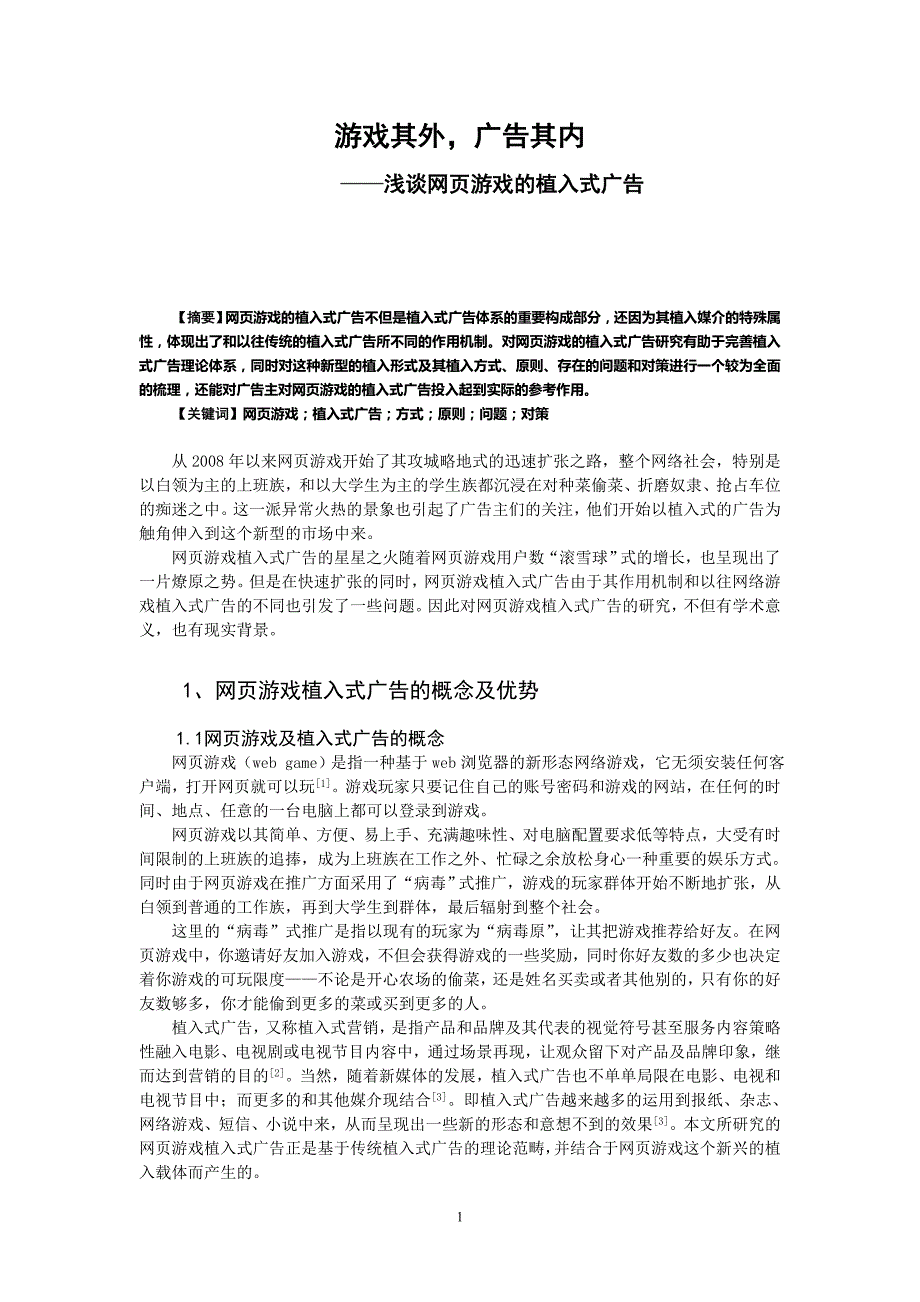 游戏其外，广告其内

——浅谈网页游戏的植入式广告

【摘要】网页游戏的植入式广告不但是植入式广告体系的重要构成部分，还因为其植入媒介的特殊属性，体现出了和以往传统的植入式广告所不同的作用机制。对网页游戏的植入式广告研究有助于完善植入式广告理论体系，同时对这种新型的植入形式及其植入方式、原则、存在的问题和对策进行一个较为全面的梳理，还能对广告主对网页游戏的植入式广告投入起到实际的参考作用。

【关键词】网页游戏；植入式广告；方式；原则；问题；对策

从 2008 年以来网页游戏开始了其攻城略地式的迅速扩张之路，整个网络社会，特别是以白领为主的上班族，和以大学生为主的学生族都沉浸在对种菜偷菜、折磨奴隶、抢占车位的痴迷之中。这一派异常火热的景象也引起了广告主们的关注，他们开始以植入式的广告为触角伸入到这个新型的市场中来。

网页游戏植入式广告的星星之火随着网页游戏用户数“滚雪球”式的增长，也呈现出了一片燎原之势。但是在快速扩张的同时，网页游戏植入式广告由于其作用机制和以往网络游戏植入式广告的不同也引发了一些问题。因此对网页游戏植入式广告的研究，不但有学术意义，也有现实背景。

1、网页游戏植入式广告的概念及优势

1.1网页游戏及植入式广告的概念

网页游戏（web game）是指一种基于 web 浏览器的新形态网络游戏，它无须安装任何客户端，打开网页就可以玩$^{[1]}$。游戏玩家只要记住自己的账号密码和游戏的网站，在任何的时间、地点、任意的一台电脑上都可以登录到游戏。

网页游戏以其简单、方便、易上手、充满趣味性、对电脑配置要求低等特点，大受有时间限制的上班族的追捧，成为上班族在工作之外、忙碌之余放松身心一种重要的娱乐方式。同时由于网页游戏在推广方面采用了“病毒”式推广，游戏的玩家群体开始不断地扩张，从白领到普通的工作族，再到大学生到群体，最后辐射到整个社会。

这里的“病毒”式推广是指以现有的玩家为“病毒原”，让其把游戏推荐给好友。在网页游戏中，你邀请好友加入游戏，不但会获得游戏的一些奖励，同时你好友数的多少也决定着你游戏的可玩限度——不论是开心农场的偷菜，还是姓名买卖或者其他别的，只有你的好友数够多，你才能偷到更多的菜或买到更多的人。

植入式广告，又称植入式营销，是指产品和品牌及其代表的视觉符号甚至服务内容策略性融入电影、电视剧或电视节目内容中，通过场景再现，让观众留下对产品及品牌印象，继而达到营销的目的$^{[2]}$。当然，随着新媒体的发展，植入式广告也不单单局限在电影、电视和电视节目中；而更多的和其他媒介现结合$^{[3]}$。即植入式广告越来越多的运用到报纸、杂志、网络游戏、短信、小说中来，从而呈现出一些新的形态和意想不到的效果$^{[3]}$。本文所研究的网页游戏植入式广告正是基于传统植入式广告的理论范畴，并结合于网页游戏这个新兴的植入载体而产生的。

1